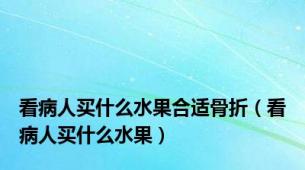 看病人买什么水果合适骨折（看病人买什么水果）